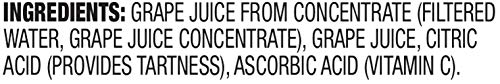 INGREDIENTS: GRAPE JUICE FROM CONCENTRATE (FILTERED WATER, GRAPE JUICE CONCENTRATE), GRAPE JUICE, CITRIC ACID (PROVIDES TARTNESS), ASCORBIC ACID (VITAMIN C).